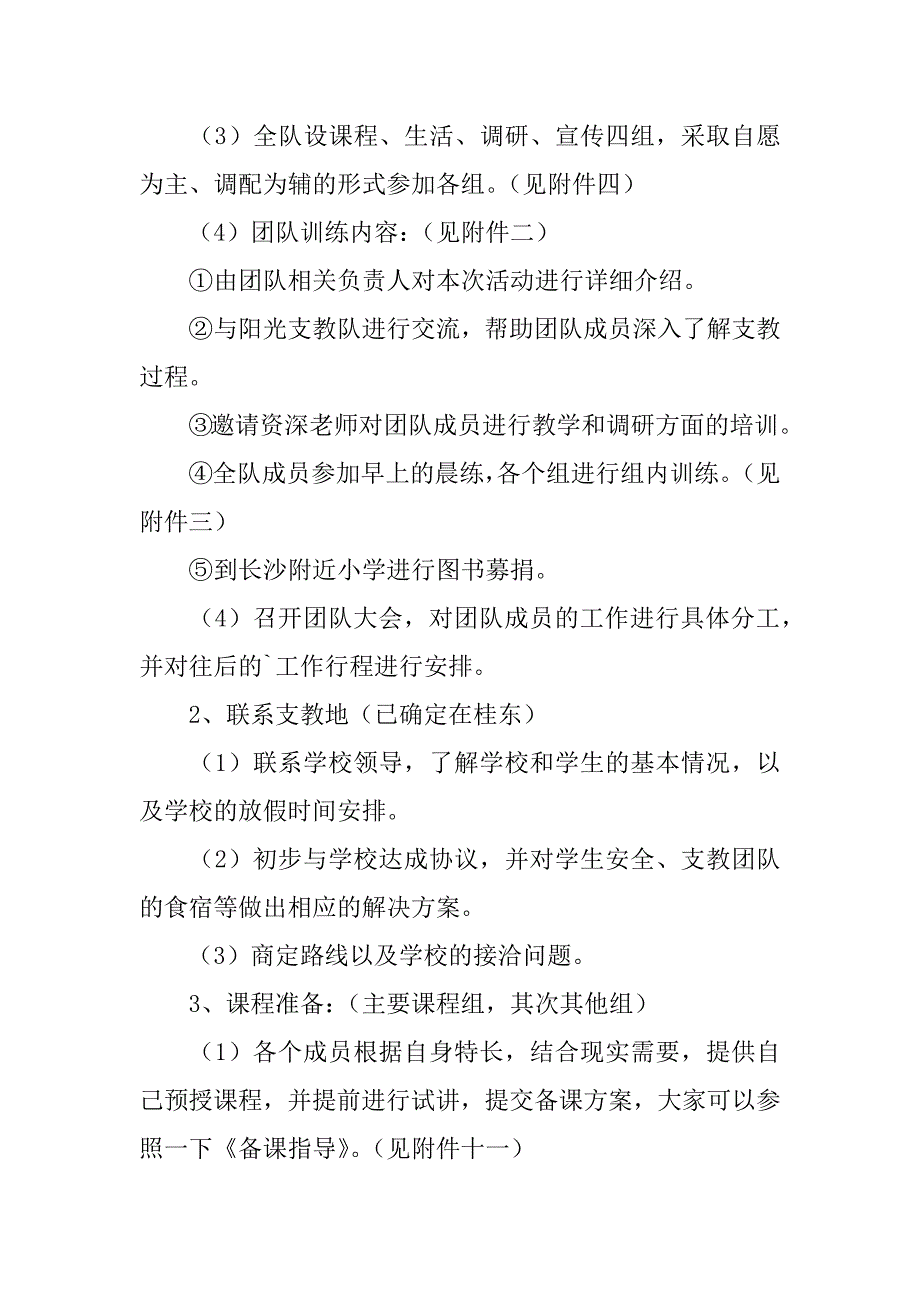 （3）全队设课程、生活、调研、宣传四组，采取自愿为主、调配为辅的形式参加各组。（见附件四）

（4）团队训练内容：（见附件二）

①由团队相关负责人对本次活动进行详细介绍。

②与阳光支教队进行交流，帮助团队成员深入了解支教过程。

③邀请资深老师对团队成员进行教学和调研方面的培训。

④全队成员参加早上的晨练，各个组进行组内训练。（见附件三）

⑤到长沙附近小学进行图书募捐。

（4）召开团队大会，对团队成员的工作进行具体分工，并对往后的`工作行程进行安排。

2、联系支教地（已确定在桂东）

（1）联系学校领导，了解学校和学生的基本情况，以及学校的放假时间安排。

（2）初步与学校达成协议，并对学生安全、支教团队的食宿等做出相应的解决方案。

（3）商定路线以及学校的接洽问题。

3、课程准备：（主要课程组，其次其他组）

（1）各个成员根据自身特长，结合现实需要，提供自己预授课程，并提前进行试讲，提交备课方案，大家可以参照一下《备课指导》。（见附件十一）